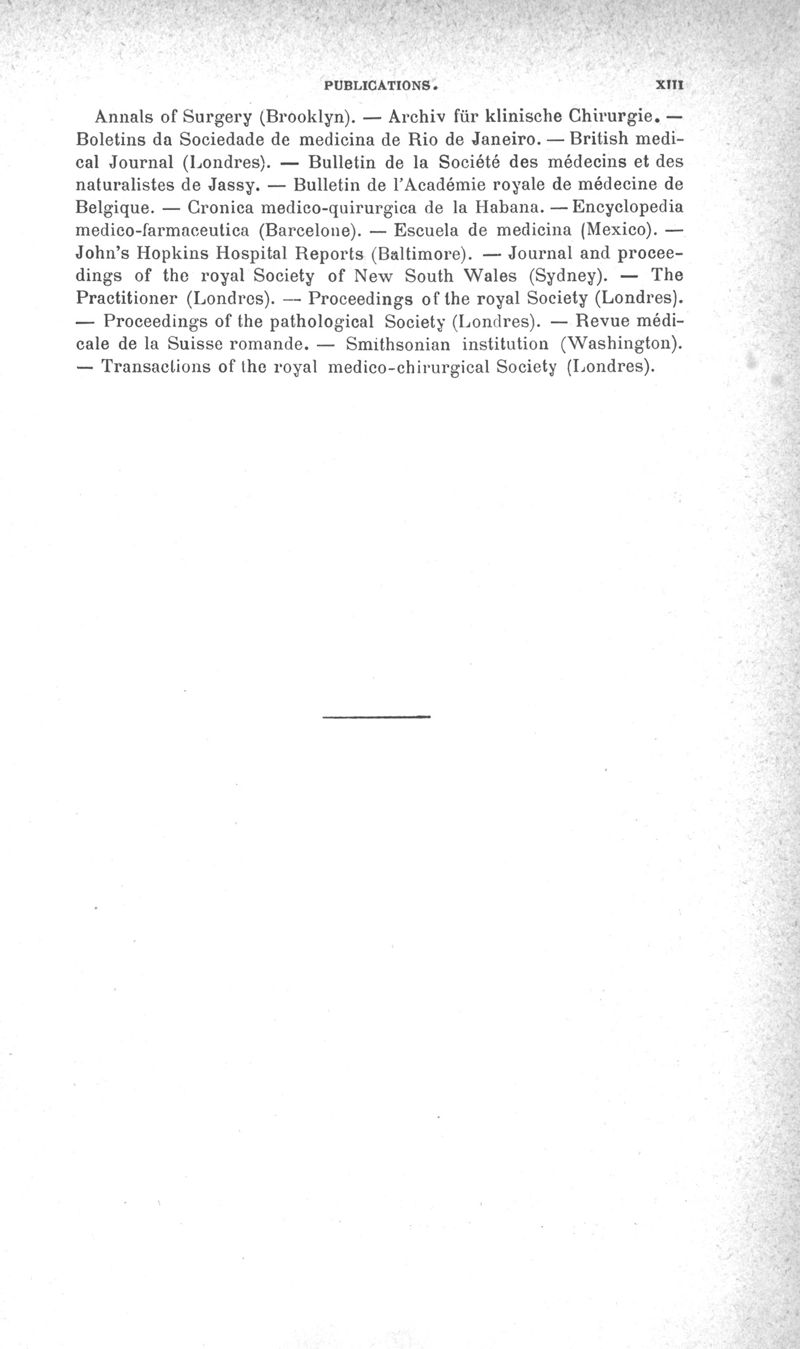 PUBLICATIONS. XIII

Annals of Surgery (Brooklyn). — Archiv für klinische Chirurgie. — Boletins da Sociedade de medicina de Rio de Janeiro. — British medical Journal (Londres). — Bulletin de la Société des médecins et des naturalistes de Jassy. — Bulletin de l'Académie royale de médecine de Belgique. — Cronica medico-quirurgica de la Habana. — Encyclopedia medico-farmaceutica (Barcelone). — Escuela de medicina (Mexico). — John's Hopkins Hospital Reports (Baltimore). — Journal and proceedings of the royal Society of New South Wales (Sydney). — The Practitioner (Londres). — Proceedings of the royal Society (Londres). — Proceedings of the pathological Society (Londres). — Revue médicale de la Suisse romande. — Smithsonian institution (Washington). — Transactions of the royal medico-chirurgical Society (Londres).